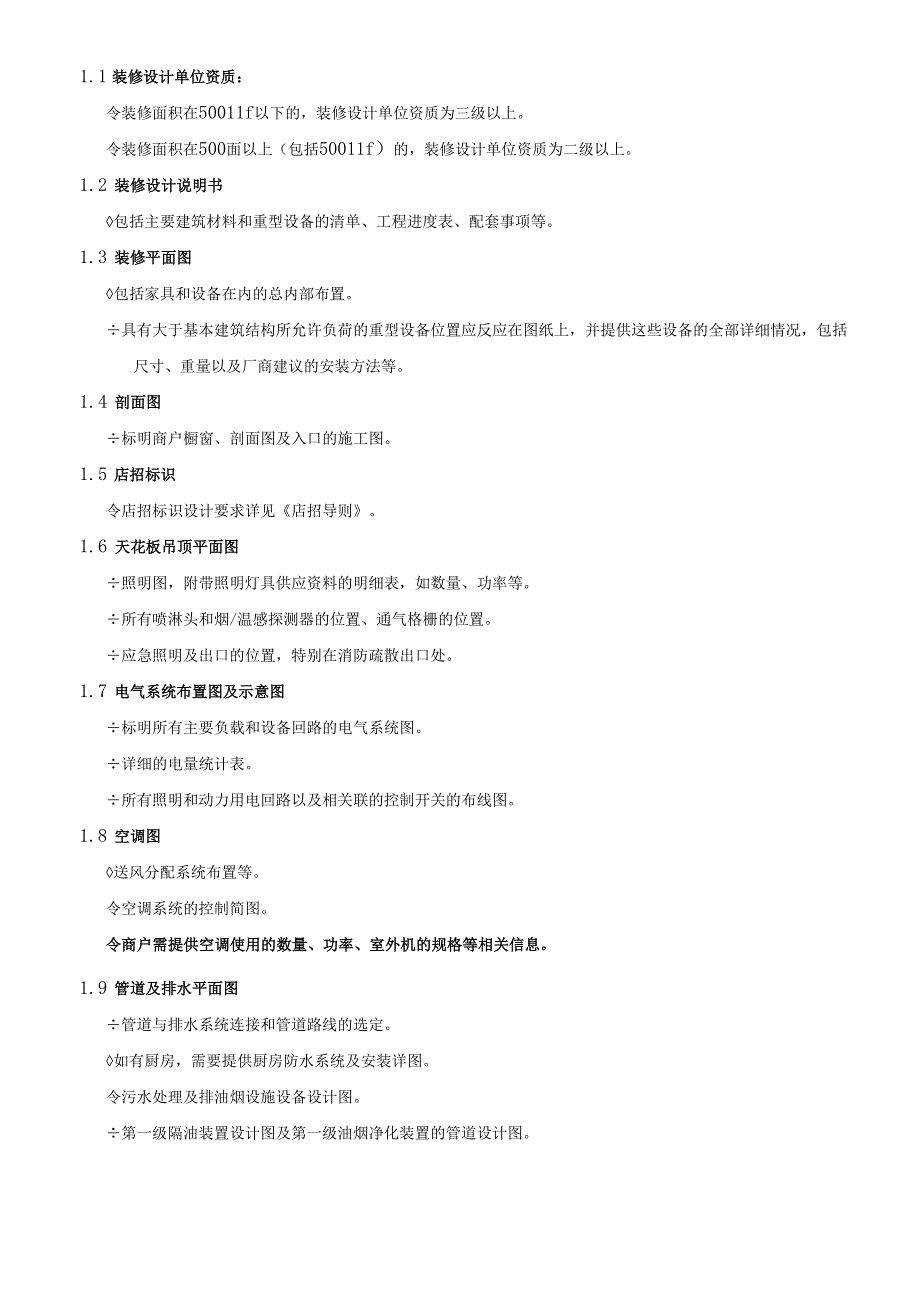 1.1 装修设计单位资质：

令装修面积在50011f以下的，装修设计单位资质为三级以上。

令装修面积在500面以上（包括50011f）的，装修设计单位资质为二级以上。

1.2 装修设计说明书

◊包括主要建筑材料和重型设备的清单、工程进度表、配套事项等。

1.3 装修平面图

◊包括家具和设备在内的总内部布置。

÷具有大于基本建筑结构所允许负荷的重型设备位置应反应在图纸上，并提供这些设备的全部详细情况，包括尺寸、重量以及厂商建议的安装方法等。

1.4 剖面图

÷标明商户橱窗、剖面图及入口的施工图。

1.5 店招标识

令店招标识设计要求详见《店招导则》。

1.6 天花板吊顶平面图

÷照明图，附带照明灯具供应资料的明细表，如数量、功率等。

÷所有喷淋头和烟/温感探测器的位置、通气格栅的位置。

÷应急照明及出口的位置，特别在消防疏散出口处。

1.7 电气系统布置图及示意图

÷标明所有主要负载和设备回路的电气系统图。

÷详细的电量统计表。

÷所有照明和动力用电回路以及相关联的控制开关的布线图。

1.8 空调图

◊送风分配系统布置等。

令空调系统的控制简图。

令商户需提供空调使用的数量、功率、室外机的规格等相关信息。

1.9 管道及排水平面图

÷管道与排水系统连接和管道路线的选定。

◊如有厨房，需要提供厨房防水系统及安装详图。

令污水处理及排油烟设施设备设计图。

÷第一级隔油装置设计图及第一级油烟净化装置的管道设计图。